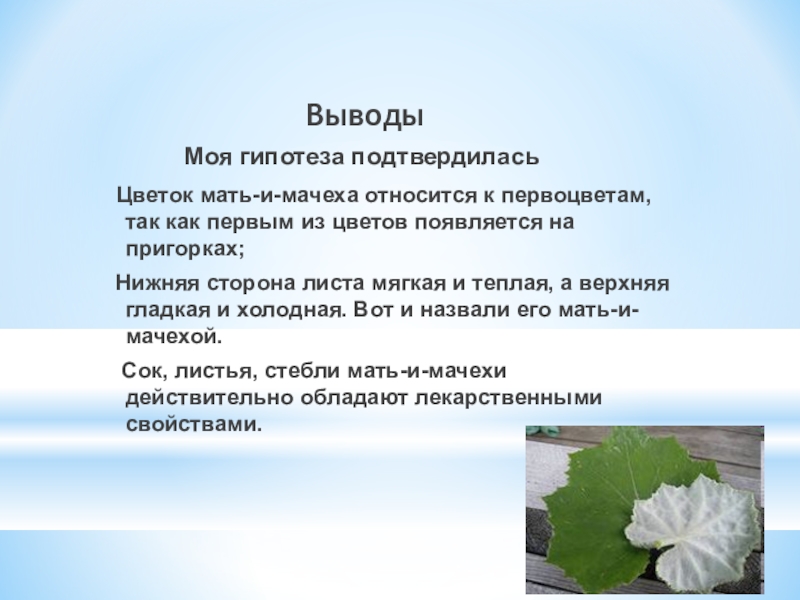 Выводы

Моя гипотеза подтвердилась

Цветок мать-и-мачеха относится к первоцветам, так как первым из цветов появляется на пригорках;

Нижняя сторона листа мягкая и теплая, а верхняя гладкая и холодная. Вот и назвали его мать-и-мачехой.

Сок, листья, стебли мать-и-мачехи действительно обладают лекарственными свойствами.